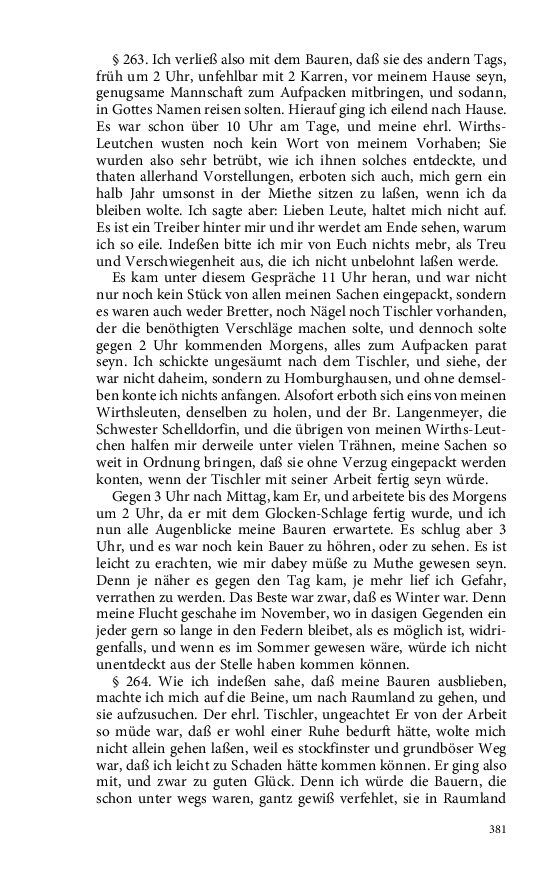 § 263. Ich verließ also mit dem Bauren, daß sie des andern Tags, früh um 2 Uhr, unfehlbar mit 2 Karren, vor meinem Hause seyn, genugsame Mannschaft zum Aufpacken mitbringen, und sodann, in Gottes Namen reisen solten. Hierauf ging ich eilend nach Hause. Es war schon über 10 Uhr am Tage, und meine ehrl. Wirths-Leutchen wusten noch kein Wort von meinem Vorhaben; Sie wurden also sehr betrübt, wie ich ihnen solches entdeckte, und thaten allerhand Vorstellungen, erboten sich auch, mich gern ein halb Jahr umsonst in der Miethe sitzen zu laßen, wenn ich da bleiben wolte. Ich sagte aber: Lieben Leute, haltet mich nicht auf. Es ist ein Treiber hinter mir und ihr werdet am Ende sehen, warum ich so eile. Indeßen bitte ich mir von Euch nichts mebr, als Treu und Verschwiegenheit aus, die ich nicht unbelohnt laßen werde.

Es kam unter diesem Gespräche 11 Uhr heran, und war nicht nur noch kein Stück von allen meinen Sachen eingepackt, sondern es waren auch weder Bretter, noch Nägel noch Tischler vorhanden, der die benöthigten Verschläge machen solte, und dennoch solte gegen 2 Uhr kommenden Morgens, alles zum Aufpacken parat seyn. Ich schickte ungesäumt nach dem Tischler, und siehe, der war nicht daheim, sondern zu Homburghausen, und ohne demselben konte ich nichts anfangen. Alsofort erboth sich eins von meinen Wirthsleuten, denselben zu holen, und der Br. Langenmeyer, die Schwester Schelldorfin, und die übrigen von meinen Wirths-Leutchen halfen mir derweile unter vielen Trähnen, meine Sachen so weit in Ordnung bringen, daß sie ohne Verzug eingepackt werden konten, wenn der Tischler mit seiner Arbeit fertig seyn würde.

Gegen 3 Uhr nach Mittag, kam Er, und arbeitete bis des Morgens um 2 Uhr, da er mit dem Glocken-Schlage fertig wurde, und ich nun alle Augenblicke meine Bauren erwartete. Es schlug aber 3 Uhr, und es war noch kein Bauer zu höhren, oder zu sehen. Es ist leicht zu erachten, wie mir dabey müße zu Muthe gewesen seyn. Denn je näher es gegen den Tag kam, je mehr lief ich Gefahr, verrathen zu werden. Das Beste war zwar, daß es Winter war. Denn meine Flucht geschahe im November, wo in dasigen Gegenden ein jeder gern so lange in den Federn bleibet, als es möglich ist, widrigenfalls, und wenn es im Sommer gewesen wäre, würde ich nicht unentdeckt aus der Stelle haben kommen können.

§ 264. Wie ich indeßen sahe, daß meine Bauren ausblieben, machte ich mich auf die Beine, um nach Raumland zu gehen, und sie aufzusuchen. Der ehrl. Tischler, ungeachtet Er von der Arbeit so müde war, daß er wohl einer Ruhe bedurft hätte, wolte mich nicht allein gehen laßen, weil es stockfinster und grundböser Weg war, daß ich leicht zu Schaden hätte kommen können. Er ging also mit, und zwar zu guten Glück. Denn ich würde die Bauern, die schon unter wegs waren, gantz gewiß verfehlet, sie in Raumland

381